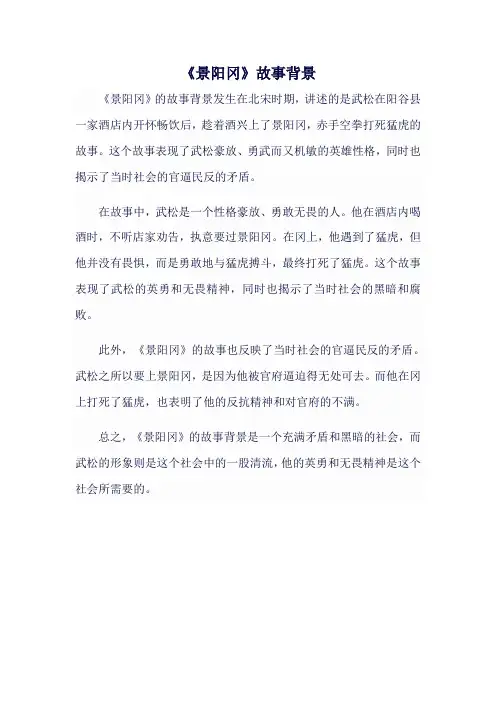 《景阳冈》故事背景

《景阳冈》的故事背景发生在北宋时期，讲述的是武松在阳谷县一家酒店内开怀畅饮后，趁着酒兴上了景阳冈，赤手空拳打死猛虎的故事。这个故事表现了武松豪放、勇武而又机敏的英雄性格，同时也揭示了当时社会的官逼民反的矛盾。

在故事中，武松是一个性格豪放、勇敢无畏的人。他在酒店内喝酒时，不听店家劝告，执意要过景阳冈。在冈上，他遇到了猛虎，但他并没有畏惧，而是勇敢地与猛虎搏斗，最终打死了猛虎。这个故事表现了武松的英勇和无畏精神，同时也揭示了当时社会的黑暗和腐败。

此外，《景阳冈》的故事也反映了当时社会的官逼民反的矛盾。武松之所以要上景阳冈，是因为他被官府逼迫得无处可去。而他在冈上打死了猛虎，也表明了他的反抗精神和对官府的不满。

总之，《景阳冈》的故事背景是一个充满矛盾和黑暗的社会，而武松的形象则是这个社会中的一股清流，他的英勇和无畏精神是这个社会所需要的。